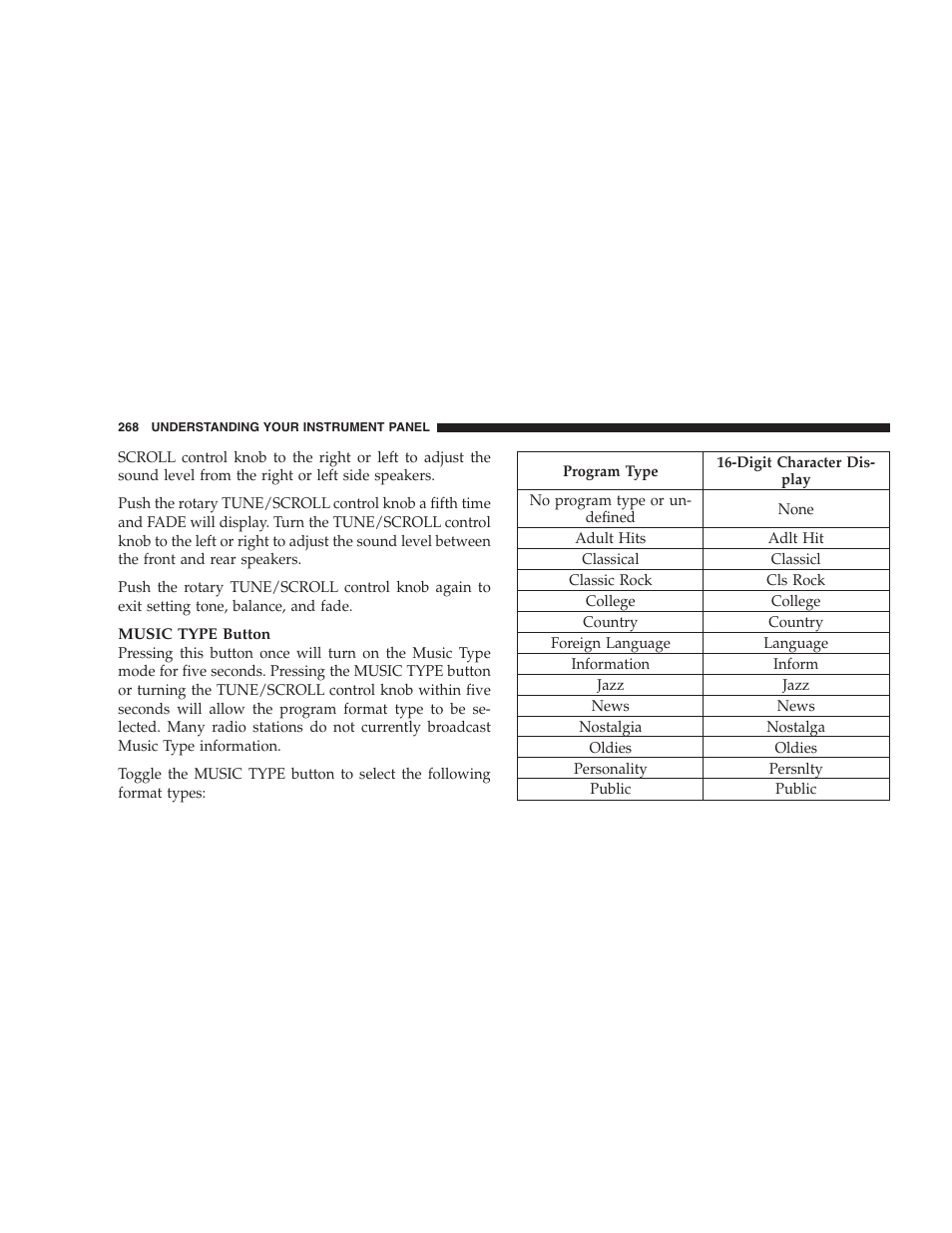 268 UNDERSTANDING YOUR INSTRUMENT PANEL

SCROLL control knob to the right or left to adjust the sound level from the right or left side speakers.

Push the rotary TUNE/SCROLL control knob a fifth time and FADE will display. Turn the TUNE/SCROLL control knob to the left or right to adjust the sound level between the front and rear speakers.

Push the rotary TUNE/SCROLL control knob again to exit setting tone, balance, and fade.

MUSIC TYPE Button
Pressing this button once will turn on the Music Type mode for five seconds. Pressing the MUSIC TYPE button or turning the TUNE/SCROLL control knob within five seconds will allow the program format type to be selected. Many radio stations do not currently broadcast Music Type information.

Toggle the MUSIC TYPE button to select the following format types:

| Program Type | 16-Digit Character Display |
|---|---|
| No program type or undefined | None |
| Adult Hits | Adlt Hit |
| Classical | Classicl |
| Classic Rock | Cls Rock |
| College | College |
| Country | Country |
| Foreign Language | Language |
| Information | Inform |
| Jazz | Jazz |
| News | News |
| Nostalgia | Nostalga |
| Oldies | Oldies |
| Personality | Persnlty |
| Public | Public |